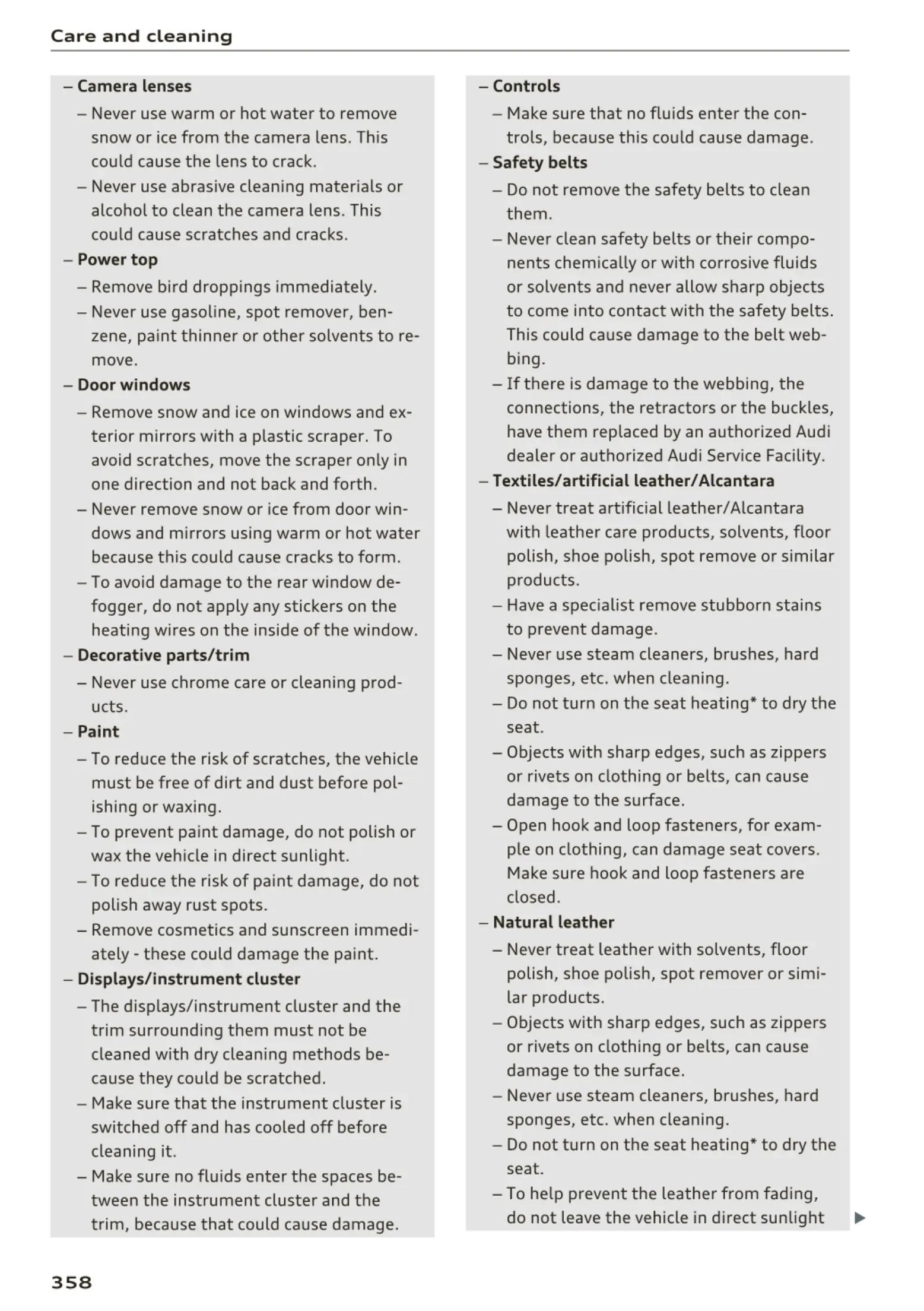 Care and cleaning

– **Camera lenses**
  – Never use warm or hot water to remove snow or ice from the camera lens. This could cause the lens to crack.
  – Never use abrasive cleaning materials or alcohol to clean the camera lens. This could cause scratches and cracks.
– **Power top**
  – Remove bird droppings immediately.
  – Never use gasoline, spot remover, benzene, paint thinner or other solvents to remove.
– **Door windows**
  – Remove snow and ice on windows and exterior mirrors with a plastic scraper. To avoid scratches, move the scraper only in one direction and not back and forth.
  – Never remove snow or ice from door windows and mirrors using warm or hot water because this could cause cracks to form.
  – To avoid damage to the rear window defogger, do not apply any stickers on the heating wires on the inside of the window.
– **Decorative parts/trim**
  – Never use chrome care or cleaning products.
– **Paint**
  – To reduce the risk of scratches, the vehicle must be free of dirt and dust before polishing or waxing.
  – To prevent paint damage, do not polish or wax the vehicle in direct sunlight.
  – To reduce the risk of paint damage, do not polish away rust spots.
  – Remove cosmetics and sunscreen immediately - these could damage the paint.
– **Displays/instrument cluster**
  – The displays/instrument cluster and the trim surrounding them must not be cleaned with dry cleaning methods because they could be scratched.
  – Make sure that the instrument cluster is switched off and has cooled off before cleaning it.
  – Make sure no fluids enter the spaces between the instrument cluster and the trim, because that could cause damage.

– **Controls**
  – Make sure that no fluids enter the controls, because this could cause damage.
– **Safety belts**
  – Do not remove the safety belts to clean them.
  – Never clean safety belts or their components chemically or with corrosive fluids or solvents and never allow sharp objects to come into contact with the safety belts. This could cause damage to the belt webbing.
  – If there is damage to the webbing, the connections, the retractors or the buckles, have them replaced by an authorized Audi dealer or authorized Audi Service Facility.
– **Textiles/artificial leather/Alcantara**
  – Never treat artificial leather/Alcantara with leather care products, solvents, floor polish, shoe polish, spot remove or similar products.
  – Have a specialist remove stubborn stains to prevent damage.
  – Never use steam cleaners, brushes, hard sponges, etc. when cleaning.
  – Do not turn on the seat heating* to dry the seat.
  – Objects with sharp edges, such as zippers or rivets on clothing or belts, can cause damage to the surface.
  – Open hook and loop fasteners, for example on clothing, can damage seat covers. Make sure hook and loop fasteners are closed.
– **Natural leather**
  – Never treat leather with solvents, floor polish, shoe polish, spot remover or similar products.
  – Objects with sharp edges, such as zippers or rivets on clothing or belts, can cause damage to the surface.
  – Never use steam cleaners, brushes, hard sponges, etc. when cleaning.
  – Do not turn on the seat heating* to dry the seat.
  – To help prevent the leather from fading, do not leave the vehicle in direct sunlight ▶

358